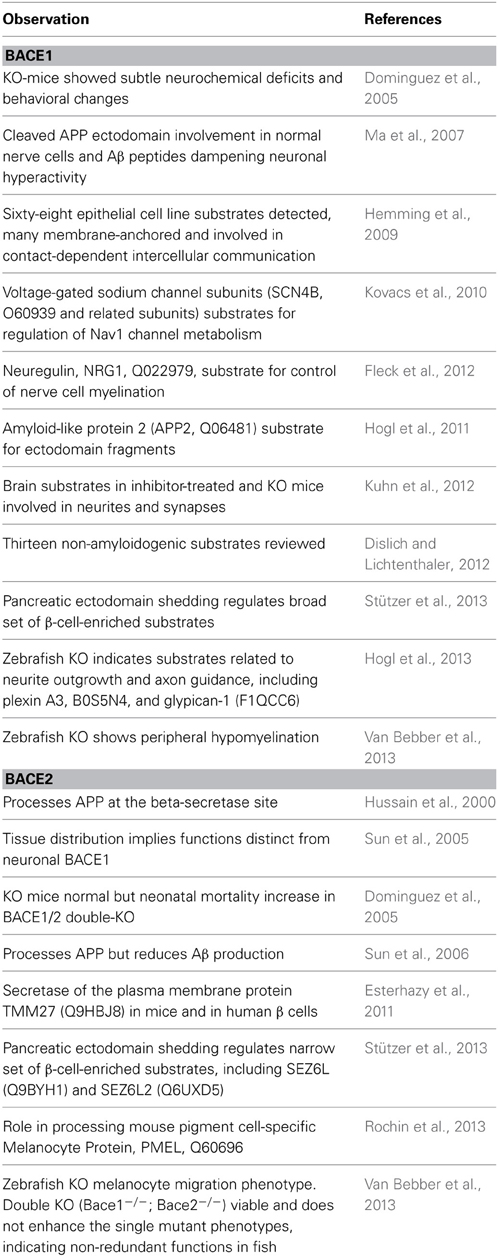 | Observation | References |
|---|---|
| **BACE1** | |
| KO-mice showed subtle neurochemical deficits and behavioral changes | Dominguez et al., 2005 |
| Cleaved APP ectodomain involvement in normal nerve cells and Aβ peptides dampening neuronal hyperactivity | Ma et al., 2007 |
| Sixty-eight epithelial cell line substrates detected, many membrane-anchored and involved in contact-dependent intercellular communication | Hemming et al., 2009 |
| Voltage-gated sodium channel subunits (SCN4B, O60939 and related subunits) substrates for regulation of Nav1 channel metabolism | Kovacs et al., 2010 |
| Neuregulin, NRG1, Q022979, substrate for control of nerve cell myelination | Fleck et al., 2012 |
| Amyloid-like protein 2 (APP2, Q06481) substrate for ectodomain fragments | Hogl et al., 2011 |
| Brain substrates in inhibitor-treated and KO mice involved in neurites and synapses | Kuhn et al., 2012 |
| Thirteen non-amyloidogenic substrates reviewed | Dislich and Lichtenthaler, 2012 |
| Pancreatic ectodomain shedding regulates broad set of β-cell-enriched substrates | Stützer et al., 2013 |
| Zebrafish KO indicates substrates related to neurite outgrowth and axon guidance, including plexin A3, B0S5N4, and glypican-1 (F1QCC6) | Hogl et al., 2013 |
| Zebrafish KO shows peripheral hypomyelination | Van Bebber et al., 2013 |
| **BACE2** | |
| Processes APP at the beta-secretase site | Hussain et al., 2000 |
| Tissue distribution implies functions distinct from neuronal BACE1 | Sun et al., 2005 |
| KO mice normal but neonatal mortality increase in BACE1/2 double-KO | Dominguez et al., 2005 |
| Processes APP but reduces Aβ production | Sun et al., 2006 |
| Secretase of the plasma membrane protein TMM27 (Q9HBJ8) in mice and in human β cells | Esterhazy et al., 2011 |
| Pancreatic ectodomain shedding regulates narrow set of β-cell-enriched substrates, including SEZ6L (Q9BYH1) and SEZ6L2 (Q6UXD5) | Stützer et al., 2013 |
| Role in processing mouse pigment cell-specific Melanocyte Protein, PMEL, Q60696 | Rochin et al., 2013 |
| Zebrafish KO melanocyte migration phenotype. Double KO (Bace1$^{-/-}$; Bace2$^{-/-}$) viable and does not enhance the single mutant phenotypes, indicating non-redundant functions in fish | Van Bebber et al., 2013 |